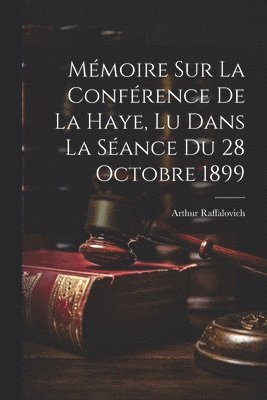 Mémoire Sur La Conférence De La Haye, Lu Dans La Séance Du 28 Octobre 1899

Arthur Raffalovich